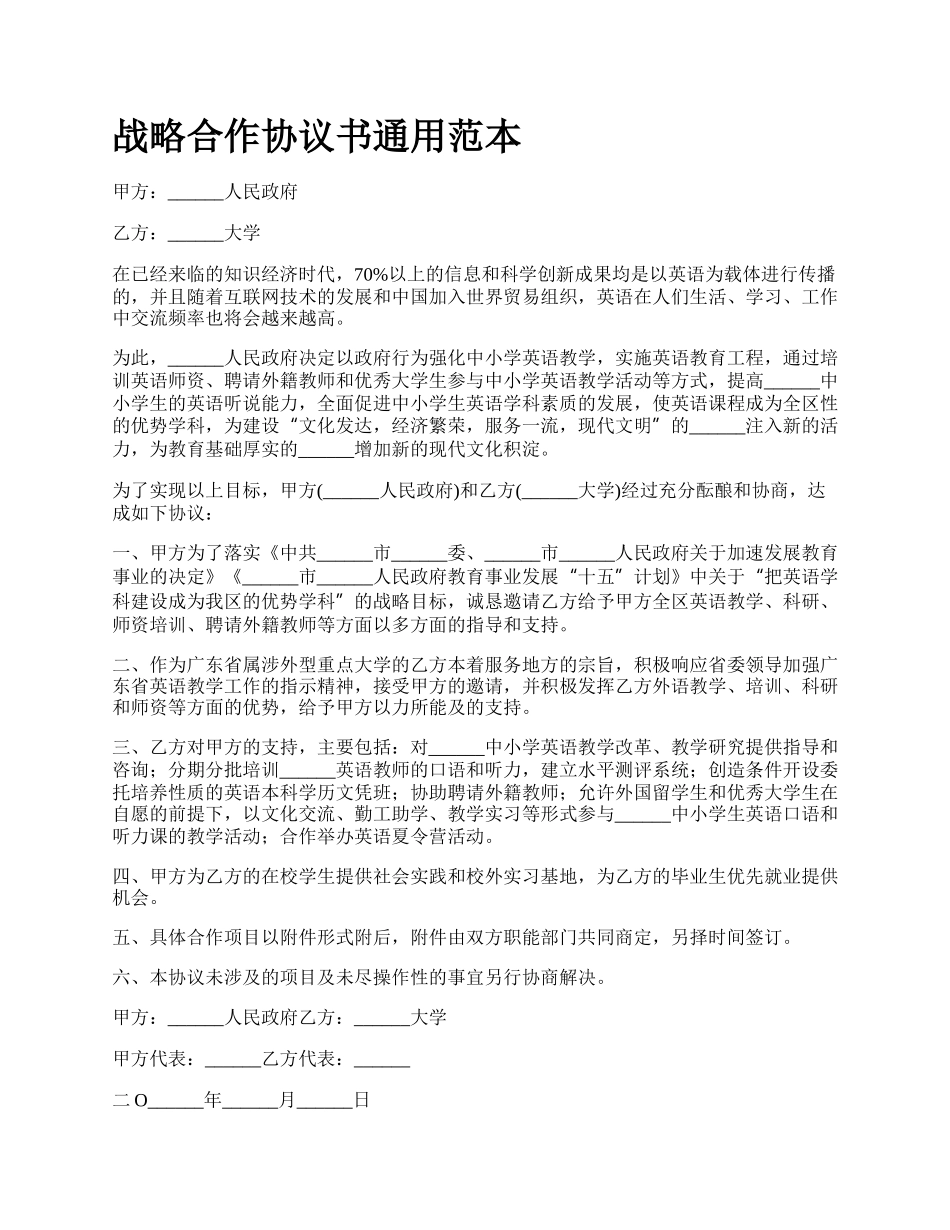 战略合作协议书通用范本

甲方：______人民政府

乙方：______大学

在已经来临的知识经济时代，70%以上的信息和科学创新成果均是以英语为载体进行传播的，并且随着互联网技术的发展和中国加入世界贸易组织，英语在人们生活、学习、工作中交流频率也将会越来越高。

为此，______人民政府决定以政府行为强化中小学英语教学，实施英语教育工程，通过培训英语师资、聘请外籍教师和优秀大学生参与中小学英语教学活动等方式，提高______中小学生的英语听说能力，全面促进中小学生英语学科素质的发展，使英语课程成为全区性的优势学科，为建设“文化发达，经济繁荣，服务一流，现代文明”的______注入新的活力，为教育基础厚实的______增加新的现代文化积淀。

为了实现以上目标，甲方(______人民政府)和乙方(______大学)经过充分酝酿和协商，达成如下协议：

一、甲方为了落实《中共______市______委、______市______人民政府关于加速发展教育事业的决定》《______市______人民政府教育事业发展“十五”计划》中关于“把英语学科建设成为我区的优势学科”的战略目标，诚恳邀请乙方给予甲方全区英语教学、科研、师资培训、聘请外籍教师等方面以多方面的指导和支持。

二、作为广东省属涉外型重点大学的乙方本着服务地方的宗旨，积极响应省委领导加强广东省英语教学工作的指示精神，接受甲方的邀请，并积极发挥乙方外语教学、培训、科研和师资等方面的优势，给予甲方以力所能及的支持。

三、乙方对甲方的支持，主要包括：对______中小学英语教学改革、教学研究提供指导和咨询；分期分批培训______英语教师的口语和听力，建立水平测评系统；创造条件开设委托培养性质的英语本科学历文凭班；协助聘请外籍教师；允许外国留学生和优秀大学生在自愿的前提下，以文化交流、勤工助学、教学实习等形式参与______中小学生英语口语和听力课的教学活动；合作举办英语夏令营活动。

四、甲方为乙方的在校学生提供社会实践和校外实习基地，为乙方的毕业生优先就业提供机会。

五、具体合作项目以附件形式附后，附件由双方职能部门共同商定，另择时间签订。

六、本协议未涉及的项目及未尽操作性的事宜另行协商解决。

甲方：______人民政府乙方：______大学

甲方代表：______乙方代表：______

二O______年______月______日